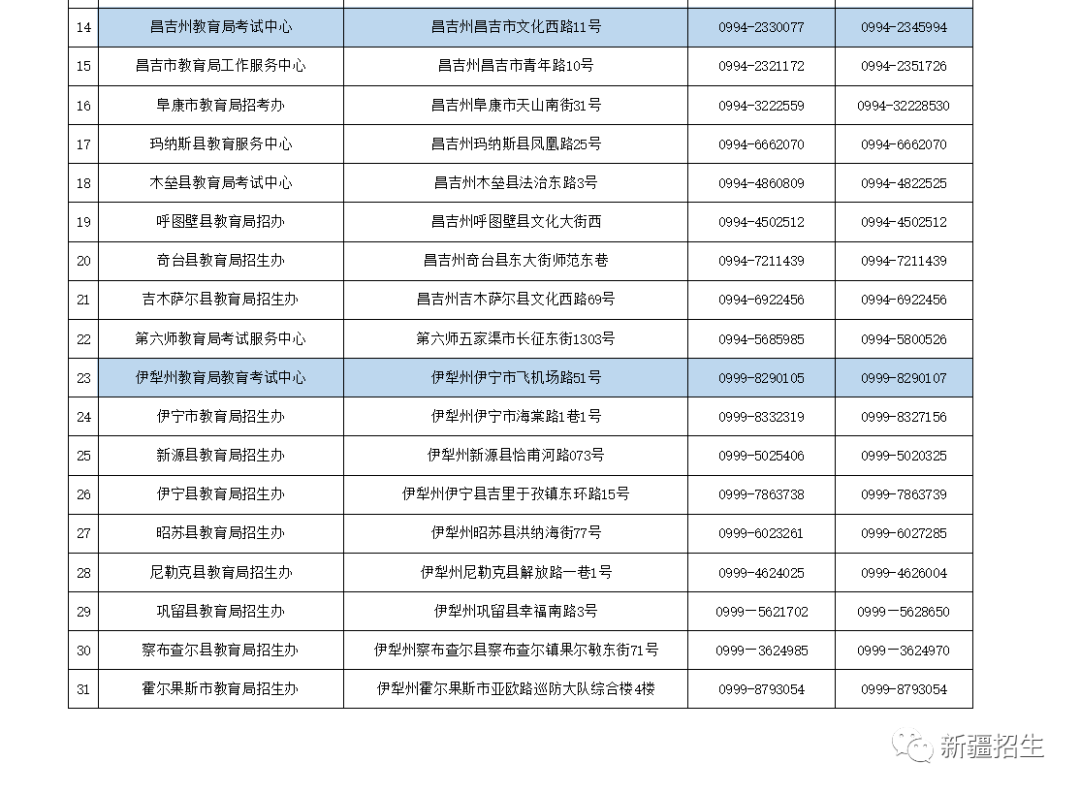 | 14 | 昌吉州教育局考试中心 | 昌吉州昌吉市文化西路11号 | 0994-2330077 | 0994-2345994 |
|---|---|---|---|---|
| 15 | 昌吉市教育局工作服务中心 | 昌吉州昌吉市青年路10号 | 0994-2321172 | 0994-2351726 |
| 16 | 阜康市教育局招考办 | 昌吉州阜康市天山南街31号 | 0994-3222559 | 0994-32228530 |
| 17 | 玛纳斯县教育服务中心 | 昌吉州玛纳斯县凤凰路25号 | 0994-6662070 | 0994-6662070 |
| 18 | 木垒县教育局考试中心 | 昌吉州木垒县法治东路3号 | 0994-4860809 | 0994-4822525 |
| 19 | 呼图壁县教育局招办 | 昌吉州呼图壁县文化大街西 | 0994-4502512 | 0994-4502512 |
| 20 | 奇台县教育局招生办 | 昌吉州奇台县东大街师范东巷 | 0994-7211439 | 0994-7211439 |
| 21 | 吉木萨尔县教育局招生办 | 昌吉州吉木萨尔县文化西路69号 | 0994-6922456 | 0994-6922456 |
| 22 | 第六师教育局考试服务中心 | 第六师五家渠市长征东街1303号 | 0994-5685985 | 0994-5800526 |
| 23 | 伊犁州教育局教育考试中心 | 伊犁州伊宁市飞机场路51号 | 0999-8290105 | 0999-8290107 |
| 24 | 伊宁市教育局招生办 | 伊犁州伊宁市海棠路1巷1号 | 0999-8332319 | 0999-8327156 |
| 25 | 新源县教育局招生办 | 伊犁州新源县恰甫河路073号 | 0999-5025406 | 0999-5020325 |
| 26 | 伊宁县教育局招生办 | 伊犁州伊宁县吉里于孜镇东环路15号 | 0999-7863738 | 0999-7863739 |
| 27 | 昭苏县教育局招生办 | 伊犁州昭苏县洪纳海街77号 | 0999-6023261 | 0999-6027285 |
| 28 | 尼勒克县教育局招生办 | 伊犁州尼勒克县解放路一巷1号 | 0999-4624025 | 0999-4626004 |
| 29 | 巩留县教育局招生办 | 伊犁州巩留县幸福南路3号 | 0999－5621702 | 0999－5628650 |
| 30 | 察布查尔县教育局招生办 | 伊犁州察布查尔县察布查尔镇果尔敏东街71号 | 0999－3624985 | 0999－3624970 |
| 31 | 霍尔果斯市教育局招生办 | 伊犁州霍尔果斯市亚欧路巡防大队综合楼4楼 | 0999-8793054 | 0999-8793054 |

新疆招生